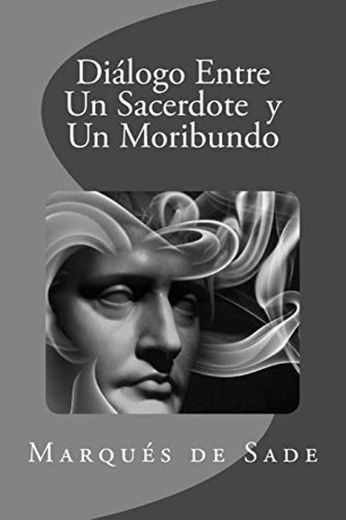 Diálogo Entre Un Sacerdote y Un Moribundo

Marqués de Sade